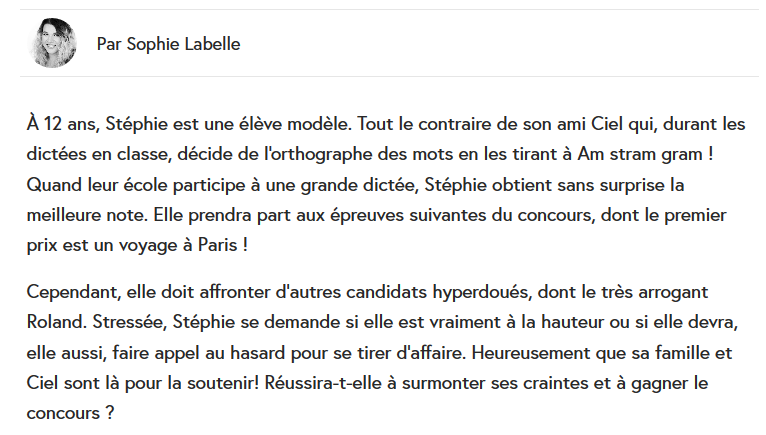 Par Sophie Labelle

À 12 ans, Stéphie est une élève modèle. Tout le contraire de son ami Ciel qui, durant les dictées en classe, décide de l'orthographe des mots en les tirant à Am stram gram ! Quand leur école participe à une grande dictée, Stéphie obtient sans surprise la meilleure note. Elle prendra part aux épreuves suivantes du concours, dont le premier prix est un voyage à Paris !

Cependant, elle doit affronter d'autres candidats hyperdoués, dont le très arrogant Roland. Stressée, Stéphie se demande si elle est vraiment à la hauteur ou si elle devra, elle aussi, faire appel au hasard pour se tirer d'affaire. Heureusement que sa famille et Ciel sont là pour la soutenir! Réussira-t-elle à surmonter ses craintes et à gagner le concours ?